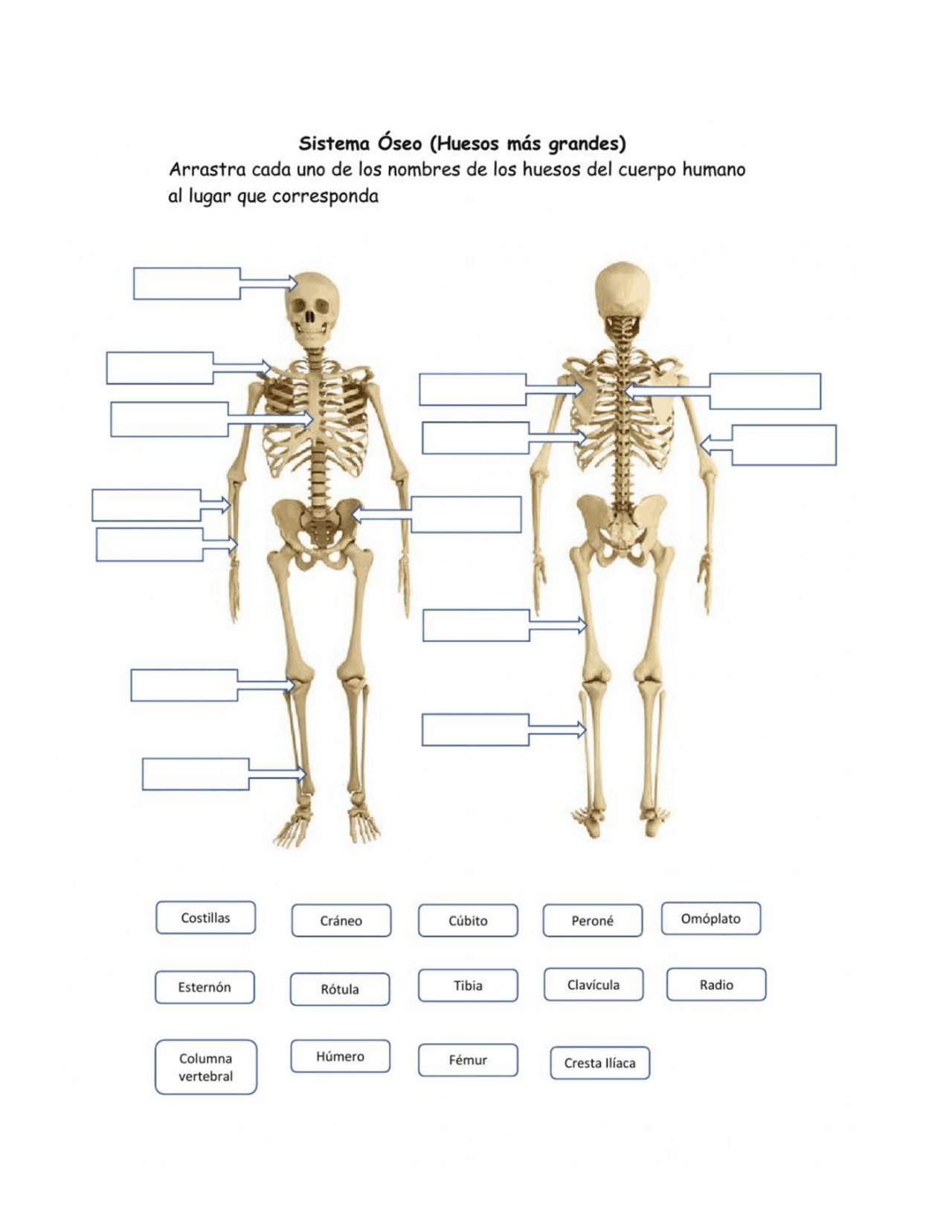 Sistema Óseo (Huesos más grandes)
Arrastra cada uno de los nombres de los huesos del cuerpo humano al lugar que corresponda

Costillas
Cráneo
Cúbito
Peroné
Omóplato

Esternón
Rótula
Tibia
Clavícula
Radio

Columna vertebral
Húmero
Fémur
Cresta Ilíaca